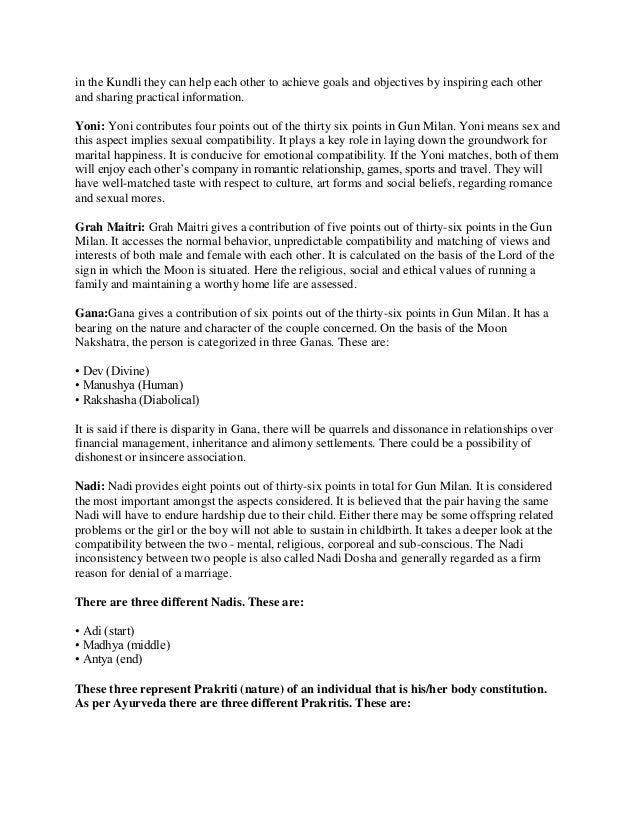 in the Kundli they can help each other to achieve goals and objectives by inspiring each other and sharing practical information.

Yoni: Yoni contributes four points out of the thirty six points in Gun Milan. Yoni means sex and this aspect implies sexual compatibility. It plays a key role in laying down the groundwork for marital happiness. It is conducive for emotional compatibility. If the Yoni matches, both of them will enjoy each other's company in romantic relationship, games, sports and travel. They will have well-matched taste with respect to culture, art forms and social beliefs, regarding romance and sexual mores.

Grah Maitri: Grah Maitri gives a contribution of five points out of thirty-six points in the Gun Milan. It accesses the normal behavior, unpredictable compatibility and matching of views and interests of both male and female with each other. It is calculated on the basis of the Lord of the sign in which the Moon is situated. Here the religious, social and ethical values of running a family and maintaining a worthy home life are assessed.

Gana:Gana gives a contribution of six points out of the thirty-six points in Gun Milan. It has a bearing on the nature and character of the couple concerned. On the basis of the Moon Nakshatra, the person is categorized in three Ganas. These are:

• Dev (Divine)
• Manushya (Human)
• Rakshasha (Diabolical)

It is said if there is disparity in Gana, there will be quarrels and dissonance in relationships over financial management, inheritance and alimony settlements. There could be a possibility of dishonest or insincere association.

Nadi: Nadi provides eight points out of thirty-six points in total for Gun Milan. It is considered the most important amongst the aspects considered. It is believed that the pair having the same Nadi will have to endure hardship due to their child. Either there may be some offspring related problems or the girl or the boy will not able to sustain in childbirth. It takes a deeper look at the compatibility between the two - mental, religious, corporeal and sub-conscious. The Nadi inconsistency between two people is also called Nadi Dosha and generally regarded as a firm reason for denial of a marriage.

There are three different Nadis. These are:

• Adi (start)
• Madhya (middle)
• Antya (end)

These three represent Prakriti (nature) of an individual that is his/her body constitution. As per Ayurveda there are three different Prakritis. These are: